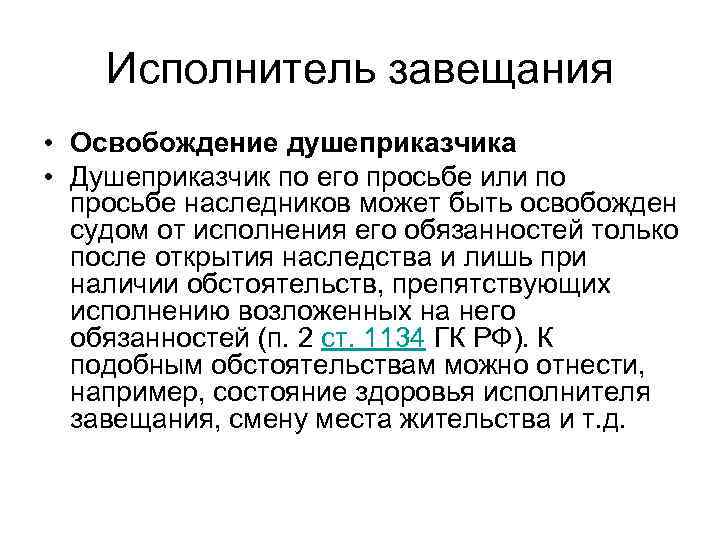 Исполнитель завещания

• Освобождение душеприказчика
• Душеприказчик по его просьбе или по просьбе наследников может быть освобожден судом от исполнения его обязанностей только после открытия наследства и лишь при наличии обстоятельств, препятствующих исполнению возложенных на него обязанностей (п. 2 ст. 1134 ГК РФ). К подобным обстоятельствам можно отнести, например, состояние здоровья исполнителя завещания, смену места жительства и т.д.